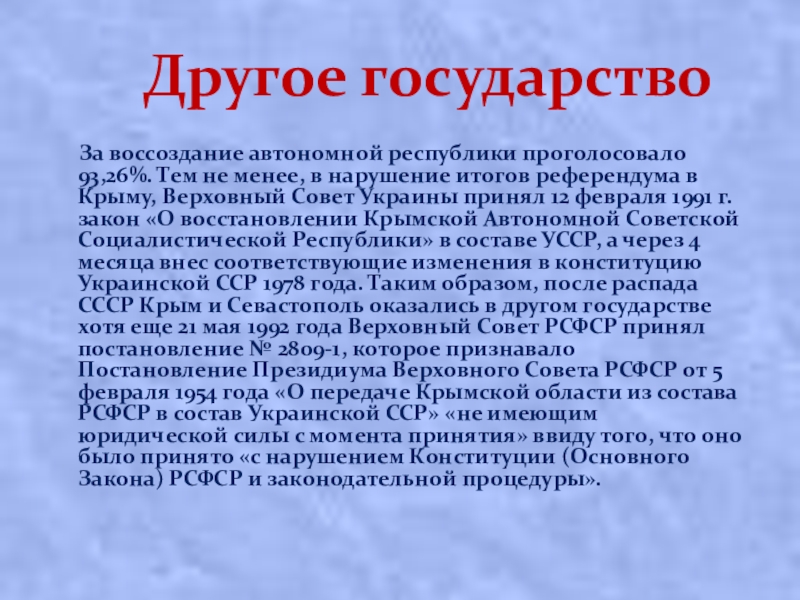 Другое государство

За воссоздание автономной республики проголосовало 93,26%. Тем не менее, в нарушение итогов референдума в Крыму, Верховный Совет Украины принял 12 февраля 1991 г. закон «О восстановлении Крымской Автономной Советской Социалистической Республики» в составе УССР, а через 4 месяца внес соответствующие изменения в конституцию Украинской ССР 1978 года. Таким образом, после распада СССР Крым и Севастополь оказались в другом государстве хотя еще 21 мая 1992 года Верховный Совет РСФСР принял постановление № 2809-1, которое признавало Постановление Президиума Верховного Совета РСФСР от 5 февраля 1954 года «О передаче Крымской области из состава РСФСР в состав Украинской ССР» «не имеющим юридической силы с момента принятия» ввиду того, что оно было принято «с нарушением Конституции (Основного Закона) РСФСР и законодательной процедуры».